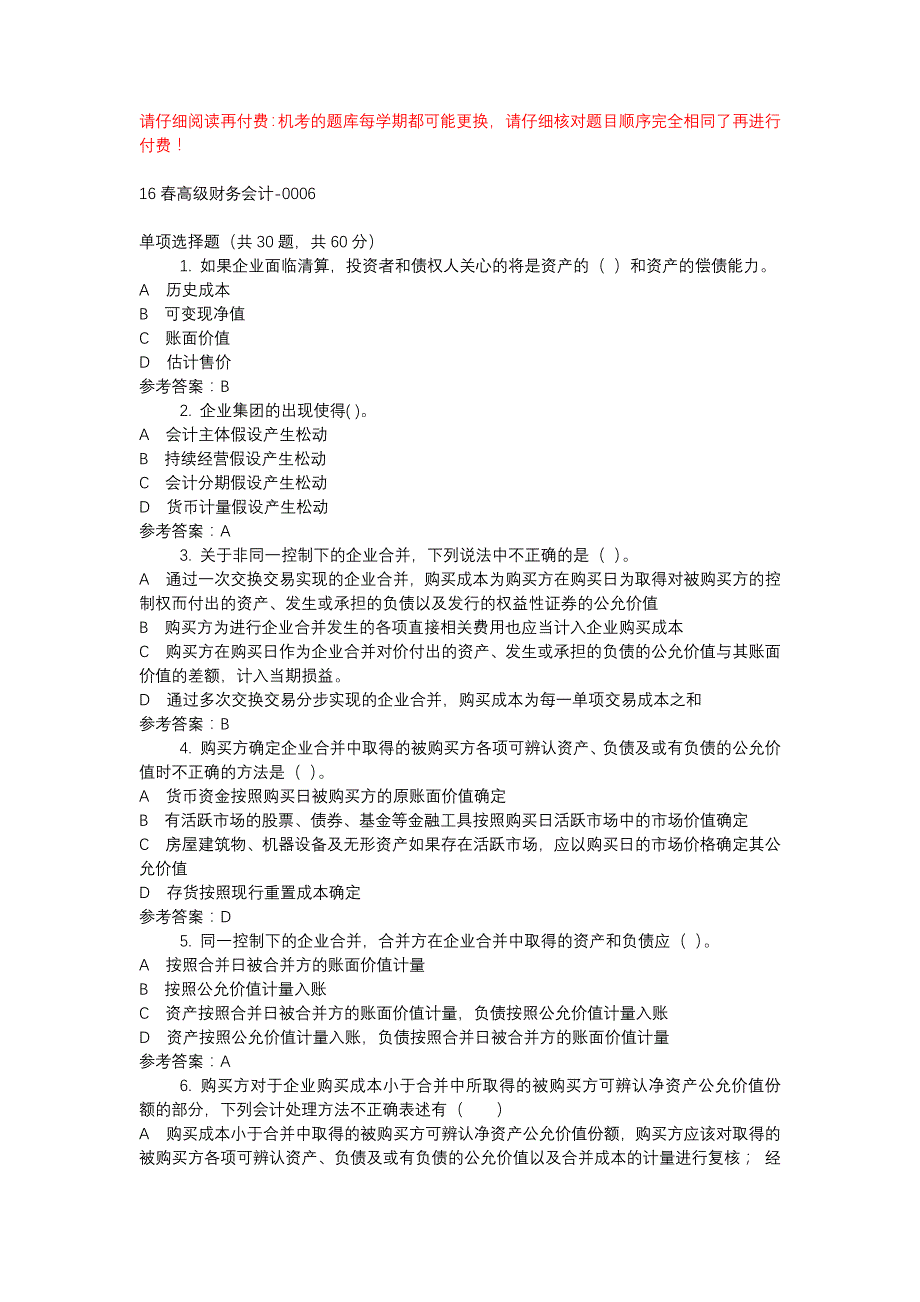 请仔细阅读再付费:机考的题库每学期都可能更换，请仔细核对题目顺序完全相同了再进行付费！

16 春高级财务会计-0006

单项选择题（共 30 题，共 60 分）

1. 如果企业面临清算，投资者和债权人关心的将是资产的（ ）和资产的偿债能力。

A 历史成本
B 可变现净值
C 账面价值
D 估计售价
参考答案：B

2. 企业集团的出现使得( )。

A 会计主体假设产生松动
B 持续经营假设产生松动
C 会计分期假设产生松动
D 货币计量假设产生松动
参考答案：A

3. 关于非同一控制下的企业合并，下列说法中不正确的是（ ）。

A 通过一次交换交易实现的企业合并，购买成本为购买方在购买日为取得对被购买方的控制权而付出的资产、发生或承担的负债以及发行的权益性证券的公允价值
B 购买方为进行企业合并发生的各项直接相关费用也应当计入企业购买成本
C 购买方在购买日作为企业合并对价付出的资产、发生或承担的负债的公允价值与其账面价值的差额，计入当期损益。
D 通过多次交换交易分步实现的企业合并，购买成本为每一单项交易成本之和
参考答案：B

4. 购买方确定企业合并中取得的被购买方各项可辨认资产、负债及或有负债的公允价值时不正确的方法是（ ）。

A 货币资金按照购买日被购买方的原账面价值确定
B 有活跃市场的股票、债券、基金等金融工具按照购买日活跃市场中的市场价值确定
C 房屋建筑物、机器设备及无形资产如果存在活跃市场，应以购买日的市场价格确定其公允价值
D 存货按照现行重置成本确定
参考答案：D

5. 同一控制下的企业合并，合并方在企业合并中取得的资产和负债应（ ）。

A 按照合并日被合并方的账面价值计量
B 按照公允价值计量入账
C 资产按照合并日被合并方的账面价值计量，负债按照公允价值计量入账
D 资产按照公允价值计量入账，负债按照合并日被合并方的账面价值计量
参考答案：A

6. 购买方对于企业购买成本小于合并中所取得的被购买方可辨认净资产公允价值份额的部分，下列会计处理方法不正确表述有（ ）

A 购买成本小于合并中取得的被购买方可辨认净资产公允价值份额，购买方应该对取得的被购买方各项可辨认资产、负债及或有负债的公允价值以及合并成本的计量进行复核； 经